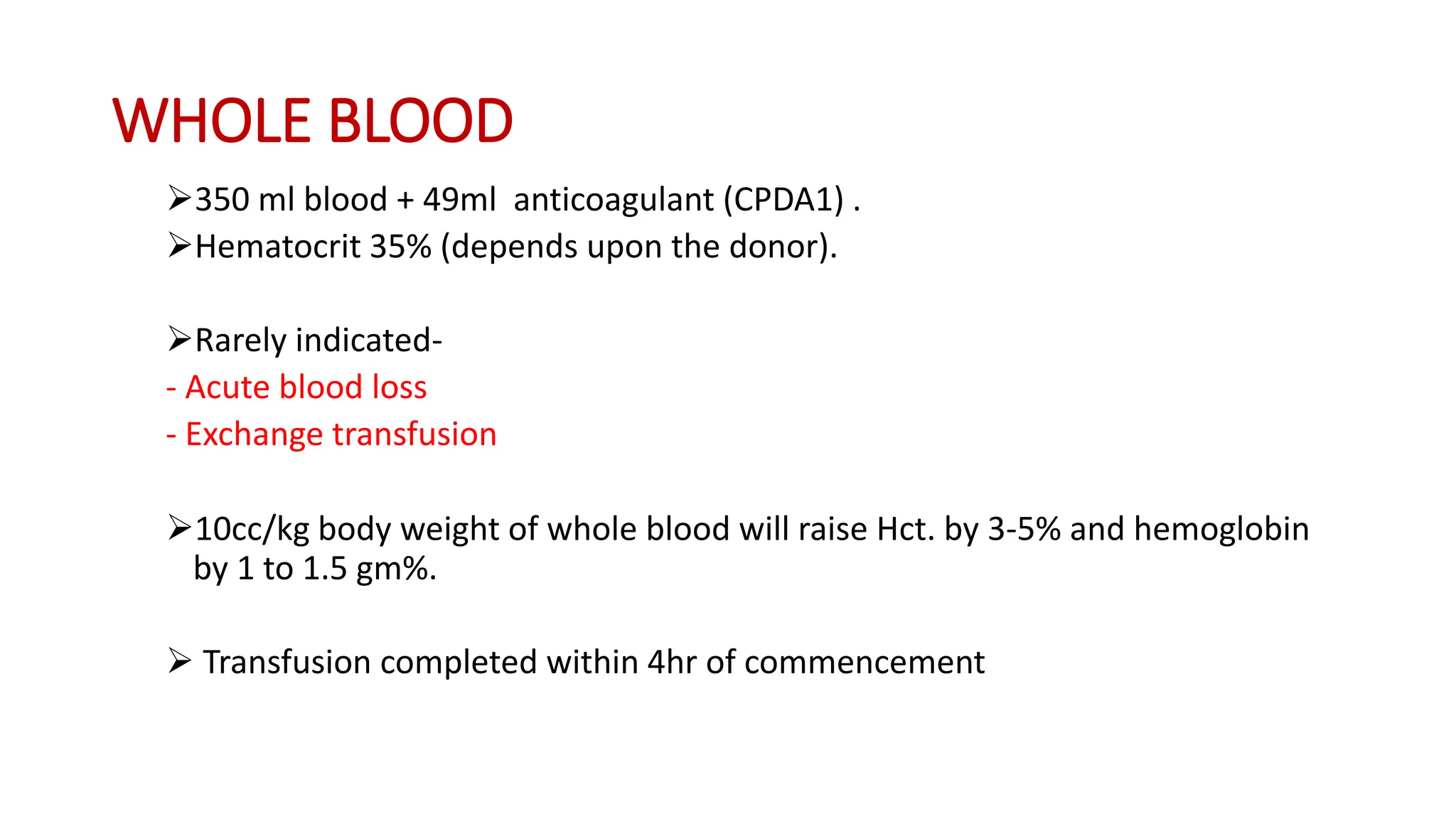 WHOLE BLOOD

➢350 ml blood + 49ml anticoagulant (CPDA1) .
➢Hematocrit 35% (depends upon the donor).

➢Rarely indicated-
- Acute blood loss
- Exchange transfusion

➢10cc/kg body weight of whole blood will raise Hct. by 3-5% and hemoglobin by 1 to 1.5 gm%.

➢ Transfusion completed within 4hr of commencement